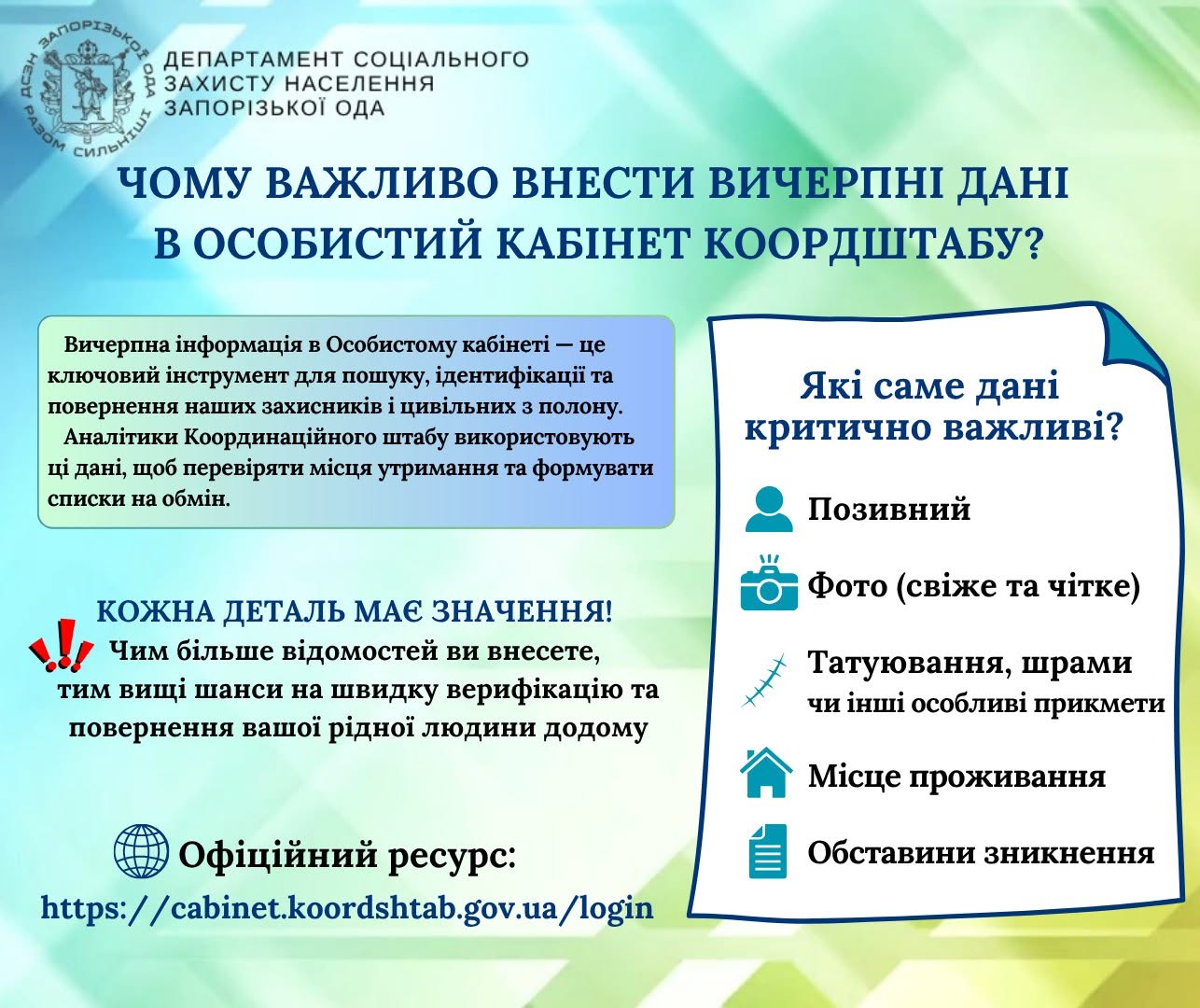 ДСЗН ЗАПОРІЗЬКОЇ ОДА РАЗОМ СИЛЬНІШІ

ДЕПАРТАМЕНТ СОЦІАЛЬНОГО ЗАХИСТУ НАСЕЛЕННЯ ЗАПОРІЗЬКОЇ ОДА

ЧОМУ ВАЖЛИВО ВНЕСТИ ВИЧЕРПНІ ДАНІ В ОСОБИСТИЙ КАБІНЕТ КООРДШТАБУ?

Вичерпна інформація в Особистому кабінеті — це ключовий інструмент для пошуку, ідентифікації та повернення наших захисників і цивільних з полону.
Аналітики Координаційного штабу використовують ці дані, щоб перевіряти місця утримання та формувати списки на обмін.

КОЖНА ДЕТАЛЬ МАЄ ЗНАЧЕННЯ!
Чим більше відомостей ви внесете, тим вищі шанси на швидку верифікацію та повернення вашої рідної людини додому

Офіційний ресурс:
https://cabinet.koordshtab.gov.ua/login

Які саме дані критично важливі?

Позивний

Фото (свіже та чітке)

Татуювання, шрами чи інші особливі прикмети

Місце проживання

Обставини зникнення